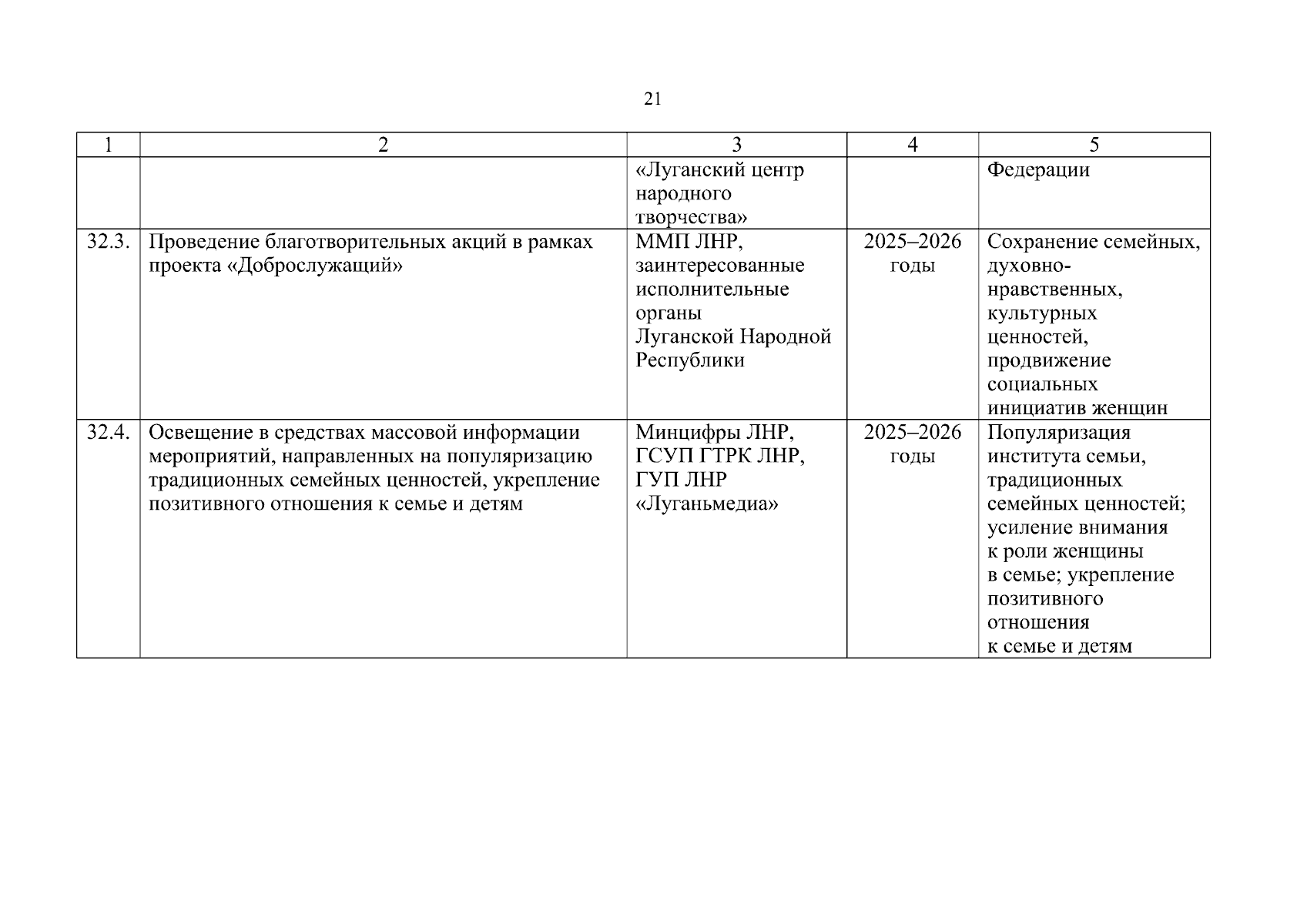 21

| 1 | 2 | 3 | 4 | 5 |
|---|---|---|---|---|
| | | «Луганский центр народного творчества» | | Федерации |
| 32.3. | Проведение благотворительных акций в рамках проекта «Доброслужащий» | ММП ЛНР, заинтересованные исполнительные органы Луганской Народной Республики | 2025–2026 годы | Сохранение семейных, духовно-нравственных, культурных ценностей, продвижение социальных инициатив женщин |
| 32.4. | Освещение в средствах массовой информации мероприятий, направленных на популяризацию традиционных семейных ценностей, укрепление позитивного отношения к семье и детям | Минцифры ЛНР, ГСУП ГТРК ЛНР, ГУП ЛНР «Луганьмедиа» | 2025–2026 годы | Популяризация института семьи, традиционных семейных ценностей; усиление внимания к роли женщины в семье; укрепление позитивного отношения к семье и детям |